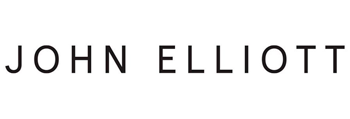 JOHN ELLIOTT